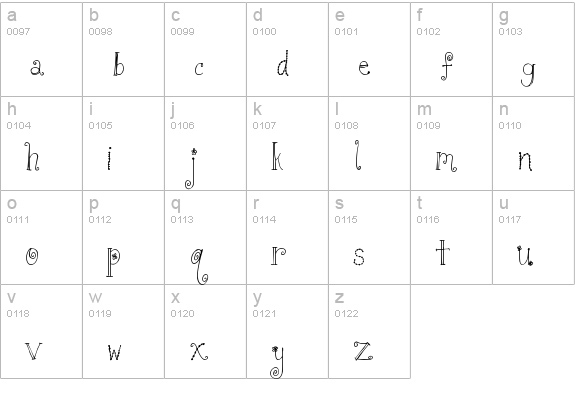 | a 0097 a | b 0098 b | c 0099 c | d 0100 d | e 0101 e | f 0102 f | g 0103 g |
|---|---|---|---|---|---|---|
| h 0104 h | i 0105 i | j 0106 j | k 0107 k | l 0108 l | m 0109 m | n 0110 n |
| o 0111 o | p 0112 p | q 0113 q | r 0114 r | s 0115 s | t 0116 t | u 0117 u |
| v 0118 v | w 0119 w | x 0120 x | y 0121 y | z 0122 z | | |